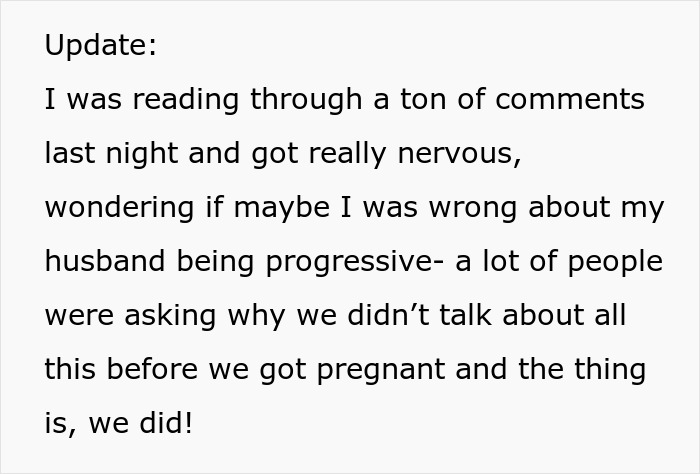 Update:
I was reading through a ton of comments last night and got really nervous, wondering if maybe I was wrong about my husband being progressive- a lot of people were asking why we didn’t talk about all this before we got pregnant and the thing is, we did!